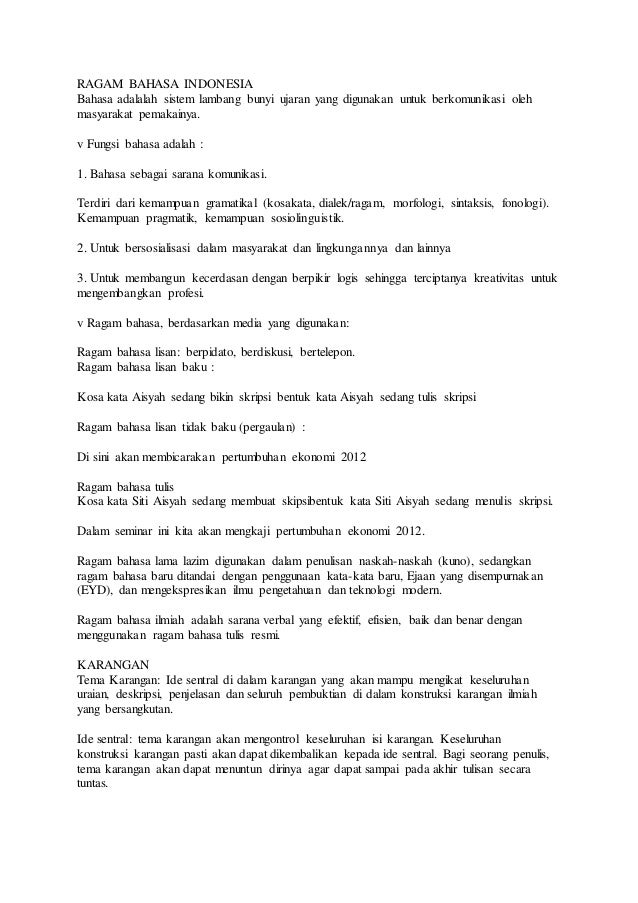 RAGAM BAHASA INDONESIA
Bahasa adalalah sistem lambang bunyi ujaran yang digunakan untuk berkomunikasi oleh masyarakat pemakainya.

v Fungsi bahasa adalah :

1. Bahasa sebagai sarana komunikasi.

Terdiri dari kemampuan gramatikal (kosakata, dialek/ragam, morfologi, sintaksis, fonologi). Kemampuan pragmatik, kemampuan sosiolinguistik.

2. Untuk bersosialisasi dalam masyarakat dan lingkungannya dan lainnya

3. Untuk membangun kecerdasan dengan berpikir logis sehingga terciptanya kreativitas untuk mengembangkan profesi.

v Ragam bahasa, berdasarkan media yang digunakan:

Ragam bahasa lisan: berpidato, berdiskusi, bertelepon.
Ragam bahasa lisan baku :

Kosa kata Aisyah sedang bikin skripsi bentuk kata Aisyah sedang tulis skripsi

Ragam bahasa lisan tidak baku (pergaulan) :

Di sini akan membicarakan pertumbuhan ekonomi 2012

Ragam bahasa tulis
Kosa kata Siti Aisyah sedang membuat skipsibentuk kata Siti Aisyah sedang menulis skripsi.

Dalam seminar ini kita akan mengkaji pertumbuhan ekonomi 2012.

Ragam bahasa lama lazim digunakan dalam penulisan naskah-naskah (kuno), sedangkan ragam bahasa baru ditandai dengan penggunaan kata-kata baru, Ejaan yang disempurnakan (EYD), dan mengekspresikan ilmu pengetahuan dan teknologi modern.

Ragam bahasa ilmiah adalah sarana verbal yang efektif, efisien, baik dan benar dengan menggunakan ragam bahasa tulis resmi.

KARANGAN
Tema Karangan: Ide sentral di dalam karangan yang akan mampu mengikat keseluruhan uraian, deskripsi, penjelasan dan seluruh pembuktian di dalam konstruksi karangan ilmiah yang bersangkutan.

Ide sentral: tema karangan akan mengontrol keseluruhan isi karangan. Keseluruhan konstruksi karangan pasti akan dapat dikembalikan kepada ide sentral. Bagi seorang penulis, tema karangan akan dapat menuntun dirinya agar dapat sampai pada akhir tulisan secara tuntas.